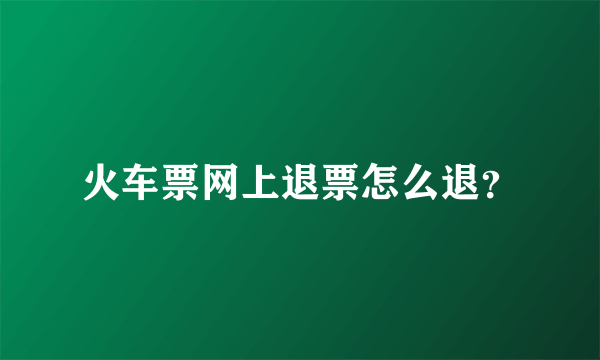 火车票网上退票怎么退?